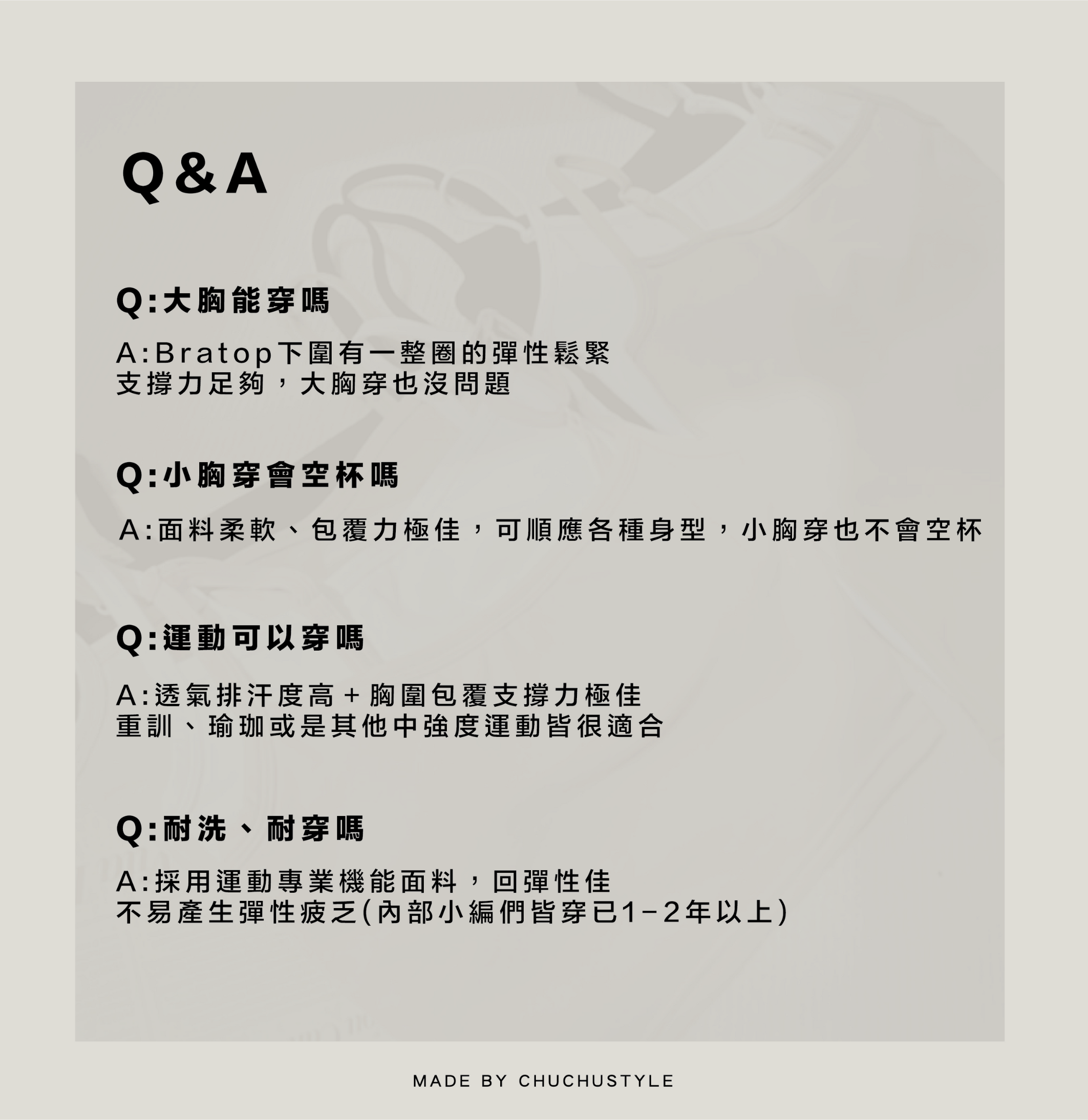 Q&A

Q:大胸能穿嗎

A:Bratop下圍有一整圈的彈性鬆緊
支撐力足夠，大胸穿也沒問題

Q:小胸穿會空杯嗎

A:面料柔軟、包覆力極佳，可順應各種身型，小胸穿也不會空杯

Q:運動可以穿嗎

A:透氣排汗度高+胸圍包覆支撐力極佳
重訓、瑜珈或是其他中強度運動皆很適合

Q:耐洗、耐穿嗎

A:採用運動專業機能面料，回彈性佳
不易產生彈性疲乏(內部小編們皆穿已1-2年以上)

MADE BY CHUCHUSTYLE